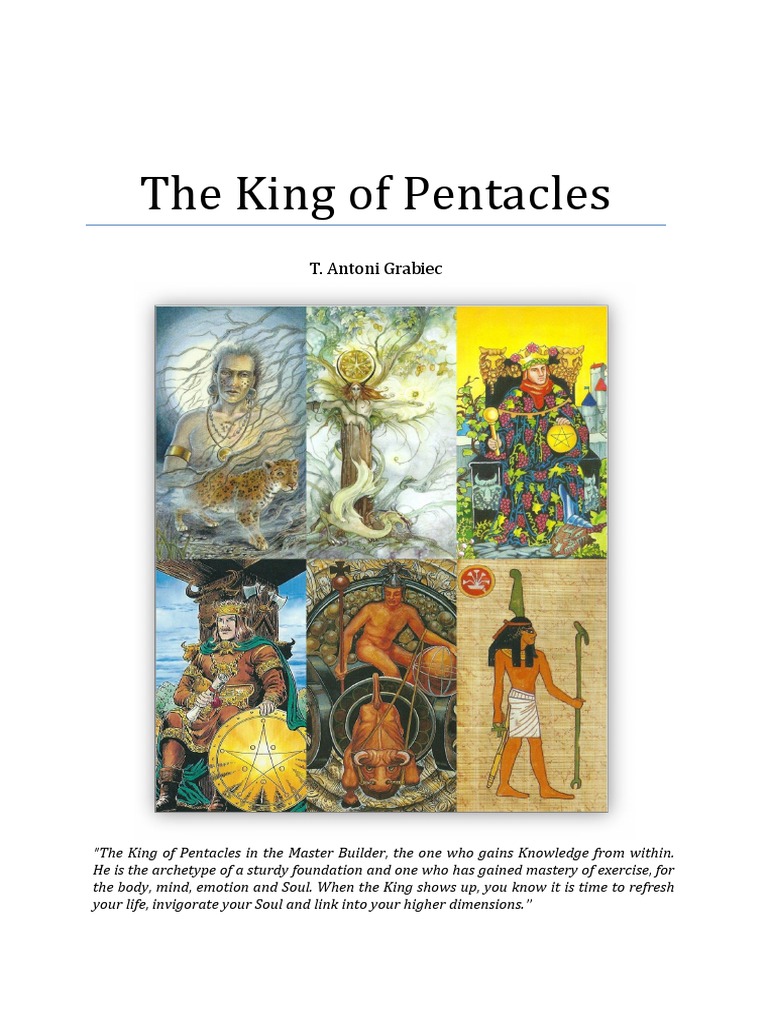 The King of Pentacles

T. Antoni Grabiec

"The King of Pentacles in the Master Builder, the one who gains Knowledge from within. He is the archetype of a sturdy foundation and one who has gained mastery of exercise, for the body, mind, emotion and Soul. When the King shows up, you know it is time to refresh your life, invigorate your Soul and link into your higher dimensions."